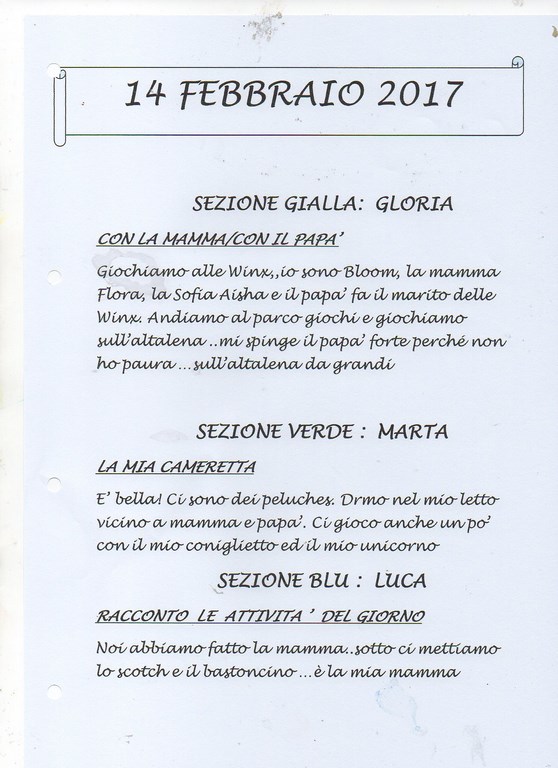 14 FEBBRAIO 2017

SEZIONE GIALLA: GLORIA

CON LA MAMMA/CON IL PAPA'

Giochiamo alle Winx,,io sono Bloom, la mamma Flora, la Sofia Aisha e il papa' fa il marito delle Winx. Andiamo al parco giochi e giochiamo sull'altalena ..mi spinge il papa' forte perché non ho paura ...sull'altalena da grandi

SEZIONE VERDE : MARTA

LA MIA CAMERETTA

E' bella! Ci sono dei peluches. Drmo nel mio letto vicino a mamma e papa'. Ci gioco anche un po' con il mio coniglietto ed il mio unicorno

SEZIONE BLU : LUCA

RACCONTO LE ATTIVITA ' DEL GIORNO

Noi abbiamo fatto la mamma..sotto ci mettiamo lo scotch e il bastoncino ...è la mia mamma